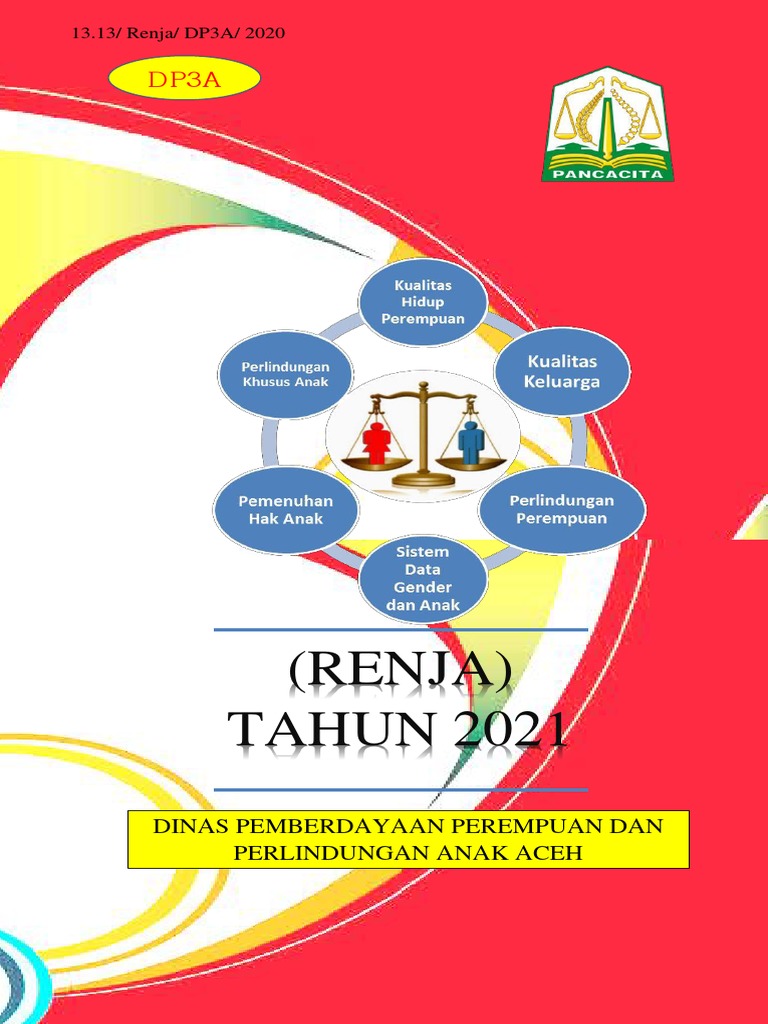 13.13/ Renja/ DP3A/ 2020

DP3A

PANCACITA

Kualitas Hidup Perempuan

Kualitas Keluarga

Perlindungan Perempuan

Sistem Data Gender dan Anak

Pemenuhan Hak Anak

Perlindungan Khusus Anak

(RENJA)
TAHUN 2021

DINAS PEMBERDAYAAN PEREMPUAN DAN PERLINDUNGAN ANAK ACEH